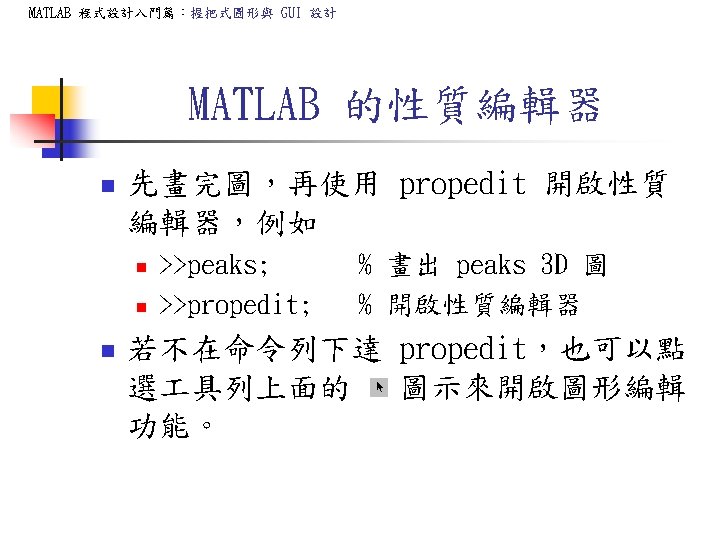 MATLAB 程式設計入門篇：握把式圖形與 GUI 設計

MATLAB 的性質編輯器

先畫完圖，再使用 propedit 開啟性質編輯器，例如

>>peaks;　　% 畫出 peaks 3D 圖

>>propedit;　　% 開啟性質編輯器

若不在命令列下達 propedit，也可以點選工具列上面的 圖示來開啟圖形編輯功能。